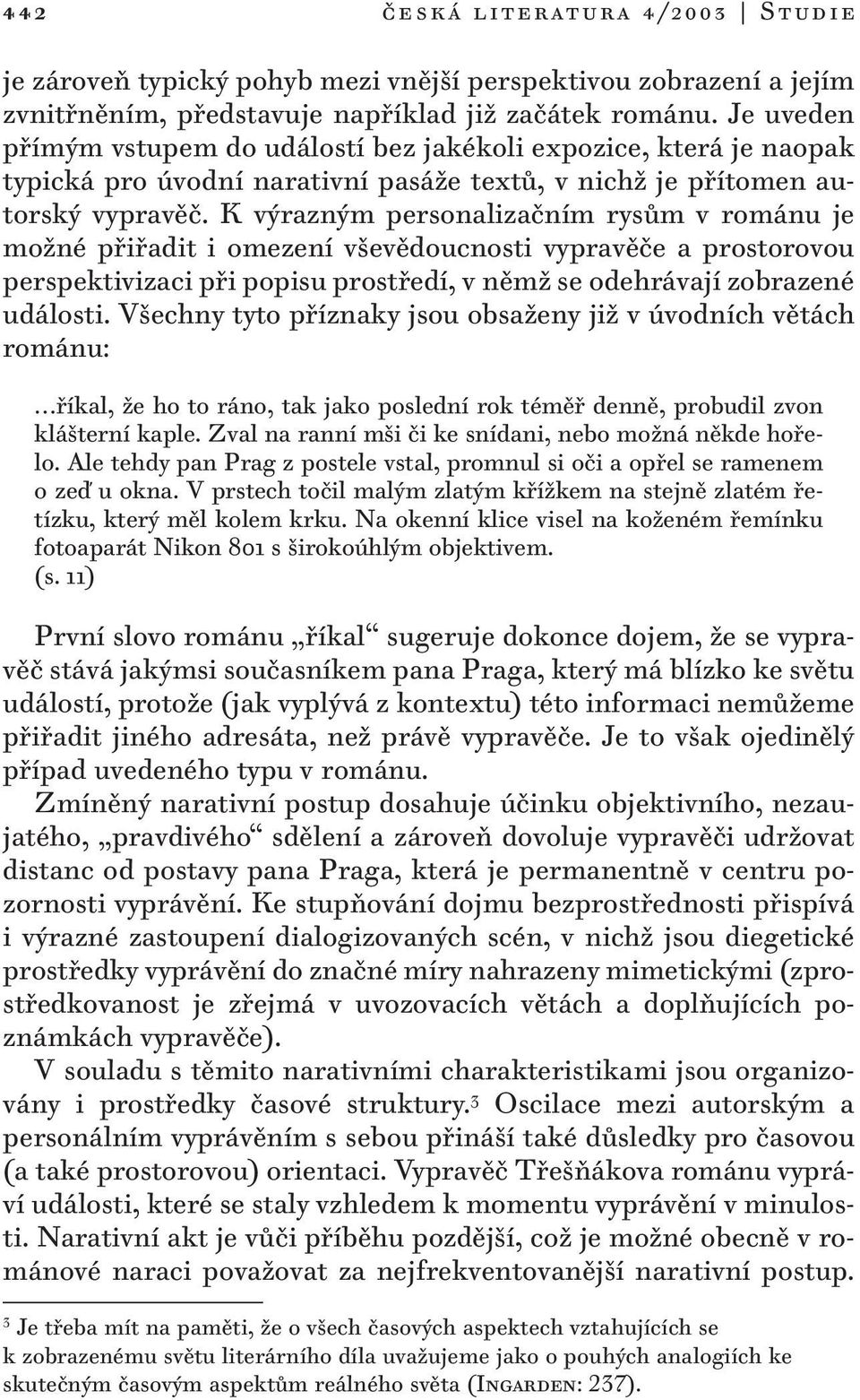 442 ČESKÁ LITERATURA 4/2003 | STUDIE

je zároveň typický pohyb mezi vnější perspektivou zobrazení a jejím zvnitřněním, představuje například již začátek románu. Je uveden přímým vstupem do událostí bez jakékoli expozice, která je naopak typická pro úvodní narativní pasáže textů, v nichž je přítomen autorský vypravěč. K výrazným personalizačním rysům v románu je možné přiřadit i omezení vševědoucnosti vypravěče a prostorovou perspektivizaci při popisu prostředí, v němž se odehrávají zobrazené události. Všechny tyto příznaky jsou obsaženy již v úvodních větách románu:

...říkal, že ho to ráno, tak jako poslední rok téměř denně, probudil zvon klášterní kaple. Zval na ranní mši či ke snídani, nebo možná někde hořelo. Ale tehdy pan Prag z postele vstal, promnul si oči a opřel se ramenem o zeď u okna. V prstech točil malým zlatým křížkem na stejně zlatém řetízku, který měl kolem krku. Na okenní klice visel na koženém řemínku fotoaparát Nikon 801 s širokoúhlým objektivem. (s. 11)

První slovo románu „říkal“ sugeruje dokonce dojem, že se vypravěč stává jakýmsi současníkem pana Praga, který má blízko ke světu událostí, protože (jak vyplývá z kontextu) této informaci nemůžeme přiřadit jiného adresáta, než právě vypravěče. Je to však ojedinělý případ uvedeného typu v románu.

Zmíněný narativní postup dosahuje účinku objektivního, nezaujatého, „pravdivého“ sdělení a zároveň dovoluje vypravěči udržovat distanc od postavy pana Praga, která je permanentně v centru pozornosti vyprávění. Ke stupňování dojmu bezprostřednosti přispívá i výrazné zastoupení dialogizovaných scén, v nichž jsou diegetické prostředky vyprávění do značné míry nahrazeny mimetickými (zprostředkovanost je zřejmá v uvozovacích větách a doplňujících poznámkách vypravěče).

V souladu s těmito narativními charakteristikami jsou organizovány i prostředky časové struktury.$^3$ Oscilace mezi autorským a personálním vyprávěním s sebou přináší také důsledky pro časovou (a také prostorovou) orientaci. Vypravěč Třešňákova románu vypráví události, které se staly vzhledem k momentu vyprávění v minulosti. Narativní akt je vůči příběhu pozdější, což je možné obecně v románové naraci považovat za nejfrekventovanější narativní postup.

$^3$ Je třeba mít na paměti, že o všech časových aspektech vztahujících se k zobrazenému světu literárního díla uvažujeme jako o pouhých analogiích ke skutečným časovým aspektům reálného světa (INGARDEN: 237).